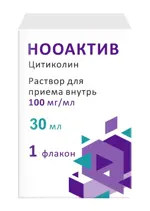 НООАКТИВ
Цитиколин

Раствор для приема внутрь
100 мг/мл

30 мл

1 флакон